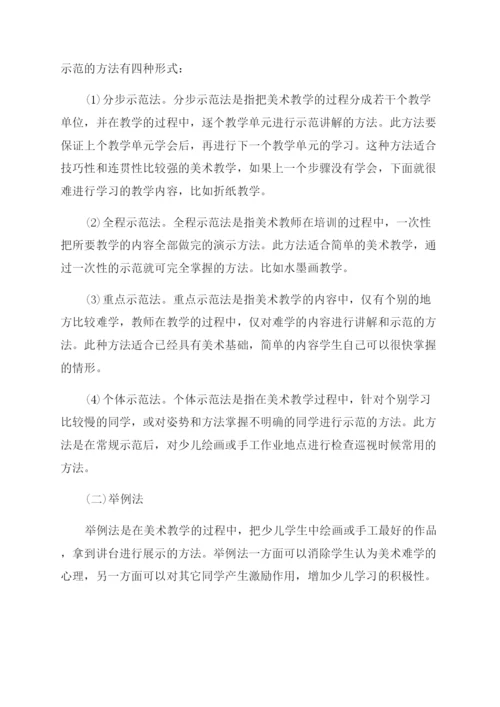 示范的方法有四种形式：

⑴分步示范法。分步示范法是指把美术教学的过程分成若干个教学单位，并在教学的过程中，逐个教学单元进行示范讲解的方法。此方法要保证上个教学单元学会后，再进行下一个教学单元的学习。这种方法适合技巧性和连贯性比较强的美术教学，如果上一个步骤没有学会，下面就很难进行学习的教学内容，比如折纸教学。

⑵全程示范法。全程示范法是指美术教师在培训的过程中，一次性把所要教学的内容全部做完的演示方法。此方法适合简单的美术教学，通过一次性的示范就可完全掌握的方法。比如水墨画教学。

⑶重点示范法。重点示范法是指美术教学的内容中，仅有个别的地方比较难学，教师在教学的过程中，仅对难学的内容进行讲解和示范的方法。此种方法适合已经具有美术基础，简单的内容学生自己可以很快掌握的情形。

⑷个体示范法。个体示范法是指在美术教学过程中，针对个别学习比较慢的同学，或对姿势和方法掌握不明确的同学进行示范的方法。此方法是在常规示范后，对少儿绘画或手工作业地点进行检查巡视时候常用的方法。

(二)举例法

举例法是在美术教学的过程中，把少儿学生中绘画或手工最好的作品，拿到讲台进行展示的方法。举例法一方面可以消除学生认为美术难学的心理，另一方面可以对其它同学产生激励作用，增加少儿学习的积极性。